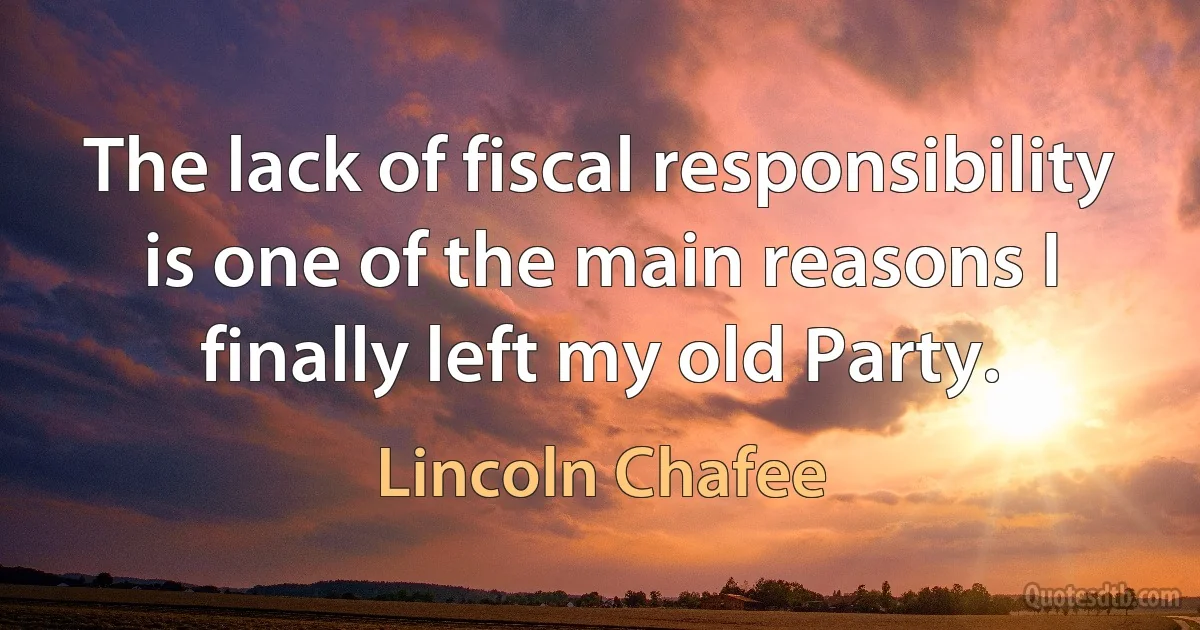 The lack of fiscal responsibility is one of the main reasons I finally left my old Party.

Lincoln Chafee

Quotesdtb.com